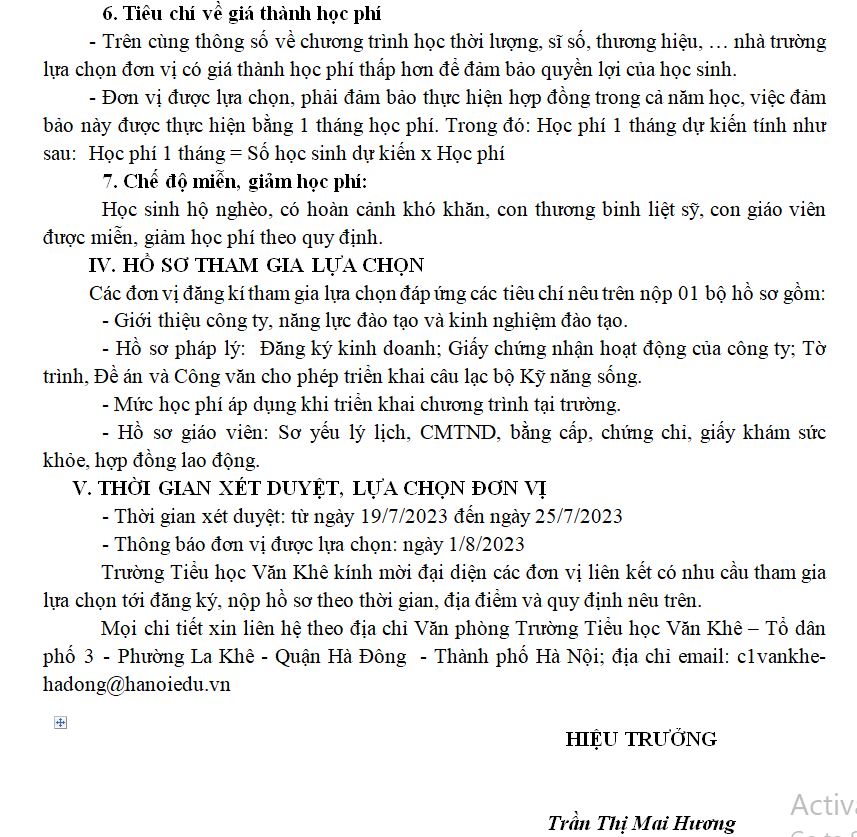 6. Tiêu chí về giá thành học phí

- Trên cùng thông số về chương trình học thời lượng, sĩ số, thương hiệu, … nhà trường lựa chọn đơn vị có giá thành học phí thấp hơn để đảm bảo quyền lợi của học sinh.

- Đơn vị được lựa chọn, phải đảm bảo thực hiện hợp đồng trong cả năm học, việc đảm bảo này được thực hiện bằng 1 tháng học phí. Trong đó: Học phí 1 tháng dự kiến tính như sau: Học phí 1 tháng = Số học sinh dự kiến x Học phí

7. Chế độ miễn, giảm học phí:

Học sinh hộ nghèo, có hoàn cảnh khó khăn, con thương binh liệt sỹ, con giáo viên được miễn, giảm học phí theo quy định.

IV. HỒ SƠ THAM GIA LỰA CHỌN

Các đơn vị đăng kí tham gia lựa chọn đáp ứng các tiêu chí nêu trên nộp 01 bộ hồ sơ gồm:

- Giới thiệu công ty, năng lực đào tạo và kinh nghiệm đào tạo.

- Hồ sơ pháp lý: Đăng ký kinh doanh; Giấy chứng nhận hoạt động của công ty; Tờ trình, Đề án và Công văn cho phép triển khai câu lạc bộ Kỹ năng sống.

- Mức học phí áp dụng khi triển khai chương trình tại trường.

- Hồ sơ giáo viên: Sơ yếu lý lịch, CMTND, bằng cấp, chứng chỉ, giấy khám sức khỏe, hợp đồng lao động.

V. THỜI GIAN XÉT DUYỆT, LỰA CHỌN ĐƠN VỊ

- Thời gian xét duyệt: từ ngày 19/7/2023 đến ngày 25/7/2023

- Thông báo đơn vị được lựa chọn: ngày 1/8/2023

Trường Tiểu học Văn Khê kính mời đại diện các đơn vị liên kết có nhu cầu tham gia lựa chọn tới đăng ký, nộp hồ sơ theo thời gian, địa điểm và quy định nêu trên.

Mọi chi tiết xin liên hệ theo địa chỉ Văn phòng Trường Tiểu học Văn Khê – Tổ dân phố 3 - Phường La Khê - Quận Hà Đông - Thành phố Hà Nội; địa chỉ email: c1vankhe-hadong@hanoiedu.vn

HIỆU TRƯỞNG

Trần Thị Mai Hương

Activa